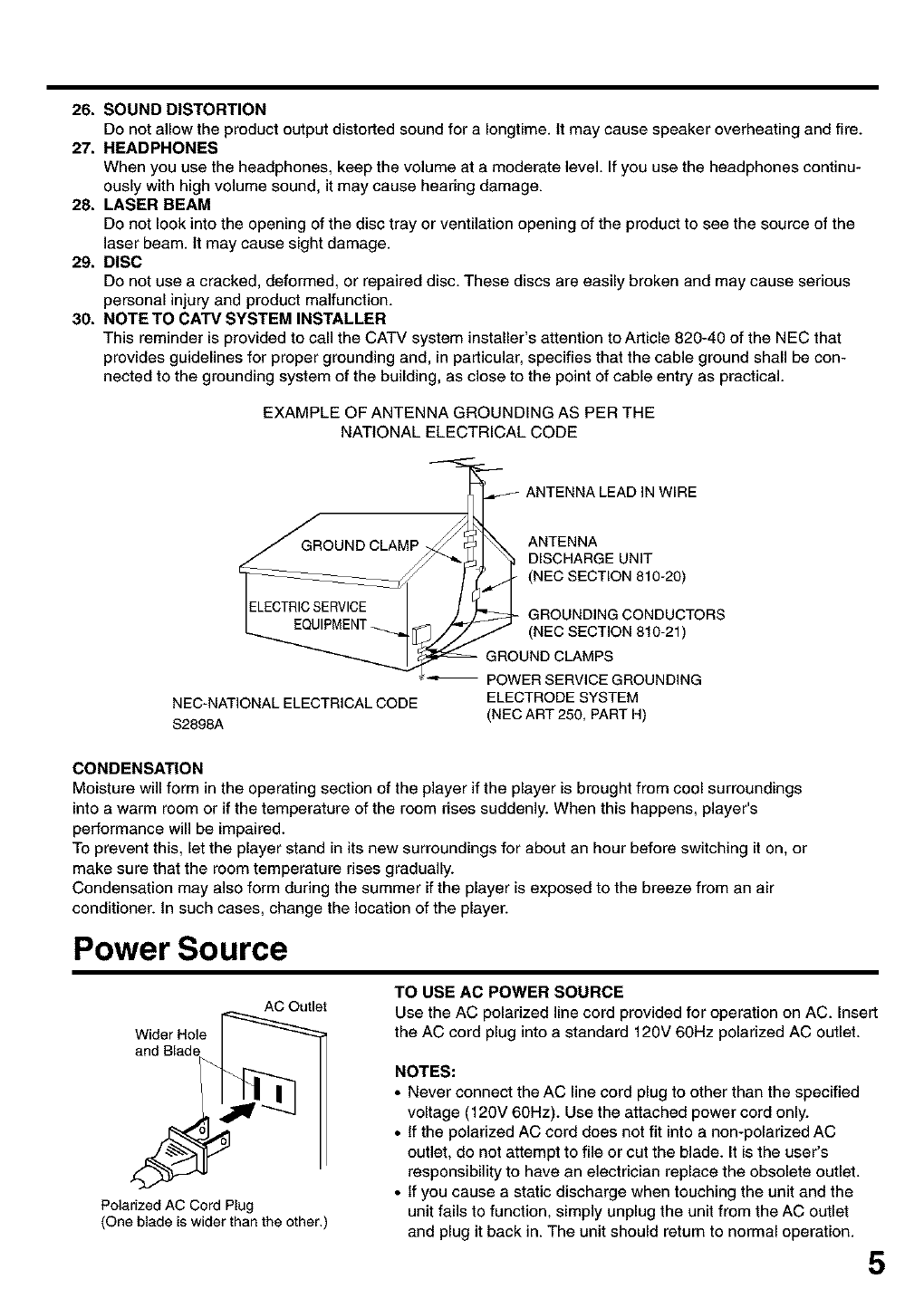 26. SOUND DISTORTION
Do not allow the product output distorted sound for a longtime. It may cause speaker overheating and fire.

27. HEADPHONES
When you use the headphones, keep the volume at a moderate level. If you use the headphones continuously with high volume sound, it may cause hearing damage.

28. LASER BEAM
Do not look into the opening of the disc tray or ventilation opening of the product to see the source of the laser beam. It may cause sight damage.

29. DISC
Do not use a cracked, deformed, or repaired disc. These discs are easily broken and may cause serious personal injury and product malfunction.

30. NOTE TO CATV SYSTEM INSTALLER
This reminder is provided to call the CATV system installer's attention to Article 820-40 of the NEC that provides guidelines for proper grounding and, in particular, specifies that the cable ground shall be connected to the grounding system of the building, as close to the point of cable entry as practical.

EXAMPLE OF ANTENNA GROUNDING AS PER THE NATIONAL ELECTRICAL CODE

ANTENNA LEAD IN WIRE
GROUND CLAMP
ANTENNA DISCHARGE UNIT (NEC SECTION 810-20)
ELECTRIC SERVICE EQUIPMENT
GROUNDING CONDUCTORS (NEC SECTION 810-21)
GROUND CLAMPS
POWER SERVICE GROUNDING ELECTRODE SYSTEM (NEC ART 250, PART H)
NEC-NATIONAL ELECTRICAL CODE
S2898A

CONDENSATION
Moisture will form in the operating section of the player if the player is brought from cool surroundings into a warm room or if the temperature of the room rises suddenly. When this happens, player's performance will be impaired.
To prevent this, let the player stand in its new surroundings for about an hour before switching it on, or make sure that the room temperature rises gradually.
Condensation may also form during the summer if the player is exposed to the breeze from an air conditioner. In such cases, change the location of the player.

Power Source

AC Outlet
Wider Hole and Blade
Polarized AC Cord Plug
(One blade is wider than the other.)

TO USE AC POWER SOURCE
Use the AC polarized line cord provided for operation on AC. Insert the AC cord plug into a standard 120V 60Hz polarized AC outlet.

NOTES:
• Never connect the AC line cord plug to other than the specified voltage (120V 60Hz). Use the attached power cord only.
• If the polarized AC cord does not fit into a non-polarized AC outlet, do not attempt to file or cut the blade. It is the user's responsibility to have an electrician replace the obsolete outlet.
• If you cause a static discharge when touching the unit and the unit fails to function, simply unplug the unit from the AC outlet and plug it back in. The unit should return to normal operation.

5